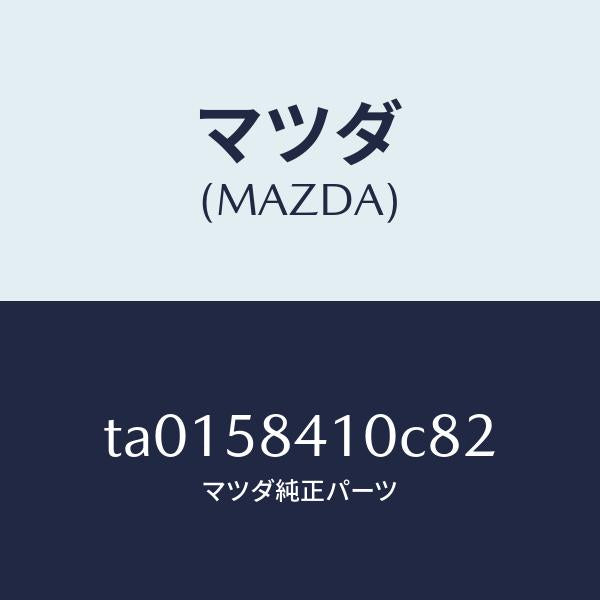 マツダ
(MAZDA)

ta0158410c82
マツダ純正パーツ